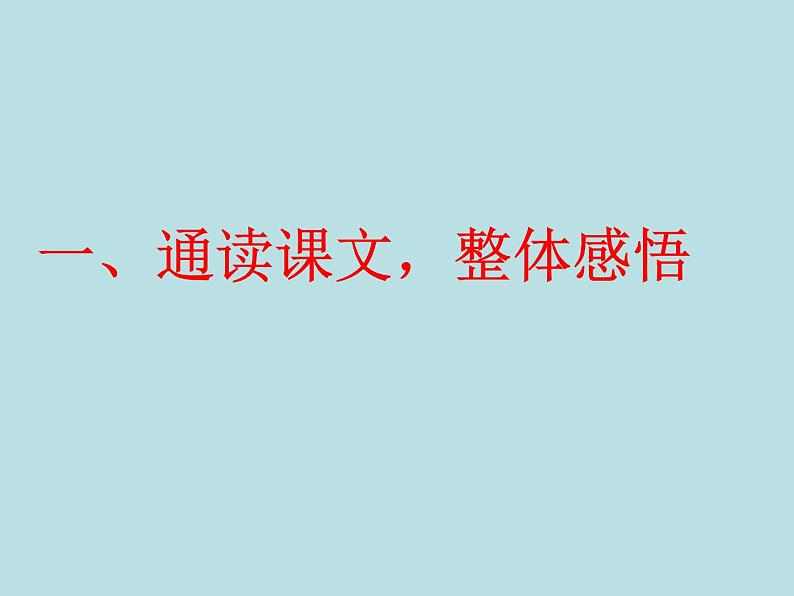 一、通读课文，整体感悟